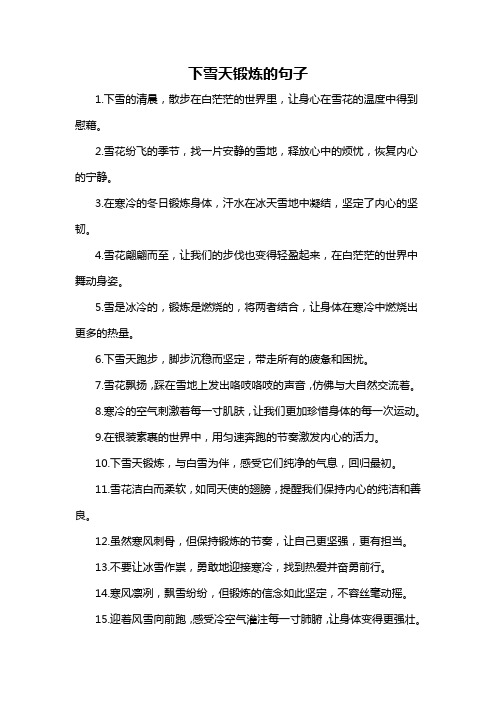 下雪天锻炼的句子

1.下雪的清晨，散步在白茫茫的世界里，让身心在雪花的温度中得到慰藉。

2.雪花纷飞的季节，找一片安静的雪地，释放心中的烦忧，恢复内心的宁静。

3.在寒冷的冬日锻炼身体，汗水在冰天雪地中凝结，坚定了内心的坚韧。

4.雪花翩翩而至，让我们的步伐也变得轻盈起来，在白茫茫的世界中舞动身姿。

5.雪是冰冷的，锻炼是燃烧的，将两者结合，让身体在寒冷中燃烧出更多的热量。

6.下雪天跑步，脚步沉稳而坚定，带走所有的疲惫和困扰。

7.雪花飘扬，踩在雪地上发出咯吱咯吱的声音，仿佛与大自然交流着。

8.寒冷的空气刺激着每一寸肌肤，让我们更加珍惜身体的每一次运动。

9.在银装素裹的世界中，用匀速奔跑的节奏激发内心的活力。

10.下雪天锻炼，与白雪为伴，感受它们纯净的气息，回归最初。

11.雪花洁白而柔软，如同天使的翅膀，提醒我们保持内心的纯洁和善良。

12.虽然寒风刺骨，但保持锻炼的节奏，让自己更坚强，更有担当。

13.不要让冰雪作祟，勇敢地迎接寒冷，找到热爱并奋勇前行。

14.寒风凛冽，飘雪纷纷，但锻炼的信念如此坚定，不容丝毫动摇。

15.迎着风雪向前跑，感受冷空气灌注每一寸肺腑，让身体变得更强壮。